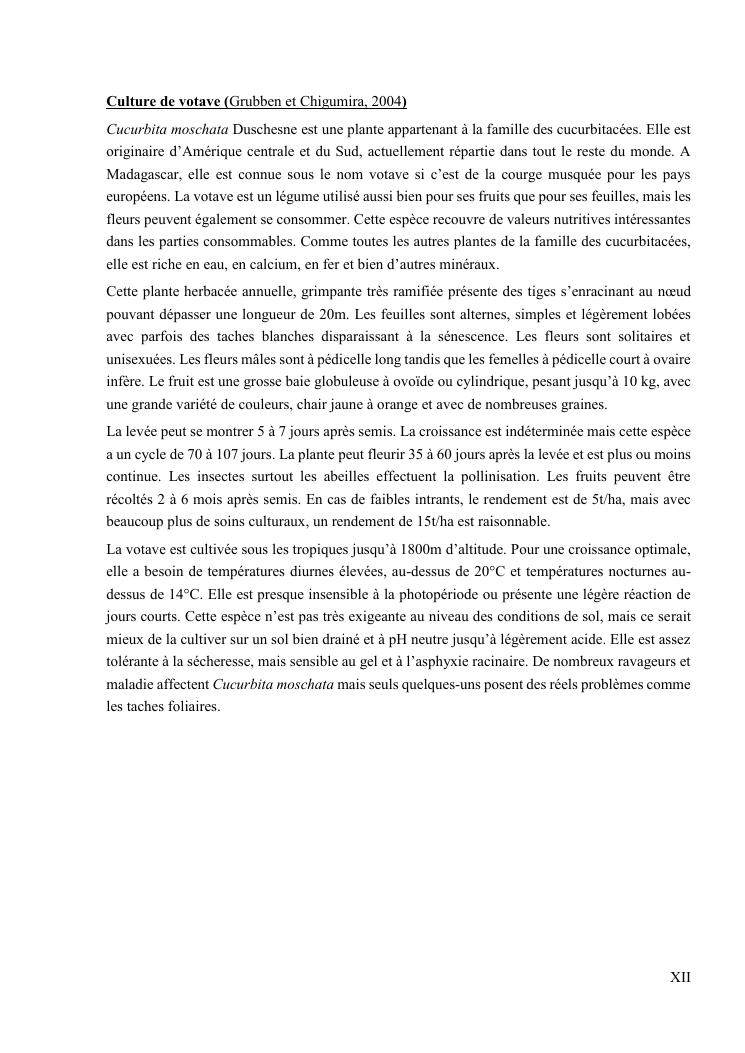 Culture de votave (Grubben et Chigumira, 2004)

Cucurbita moschata Duschesne est une plante appartenant à la famille des cucurbitacées. Elle est originaire d'Amérique centrale et du Sud, actuellement répartie dans tout le reste du monde. A Madagascar, elle est connue sous le nom votave si c'est de la courge musquée pour les pays européens. La votave est un légume utilisé aussi bien pour ses fruits que pour ses feuilles, mais les fleurs peuvent également se consommer. Cette espèce recouvre de valeurs nutritives intéressantes dans les parties consommables. Comme toutes les autres plantes de la famille des cucurbitacées, elle est riche en eau, en calcium, en fer et bien d'autres minéraux.

Cette plante herbacée annuelle, grimpante très ramifiée présente des tiges s'enracinant au nœud pouvant dépasser une longueur de 20m. Les feuilles sont alternes, simples et légèrement lobées avec parfois des taches blanches disparaissant à la sénescence. Les fleurs sont solitaires et unisexuées. Les fleurs mâles sont à pédicelle long tandis que les femelles à pédicelle court à ovaire infère. Le fruit est une grosse baie globuleuse à ovoïde ou cylindrique, pesant jusqu'à 10 kg, avec une grande variété de couleurs, chair jaune à orange et avec de nombreuses graines.

La levée peut se montrer 5 à 7 jours après semis. La croissance est indéterminée mais cette espèce a un cycle de 70 à 107 jours. La plante peut fleurir 35 à 60 jours après la levée et est plus ou moins continue. Les insectes surtout les abeilles effectuent la pollinisation. Les fruits peuvent être récoltés 2 à 6 mois après semis. En cas de faibles intrants, le rendement est de 5t/ha, mais avec beaucoup plus de soins culturaux, un rendement de 15t/ha est raisonnable.

La votave est cultivée sous les tropiques jusqu'à 1800m d'altitude. Pour une croissance optimale, elle a besoin de températures diurnes élevées, au-dessus de 20°C et températures nocturnes au-dessus de 14°C. Elle est presque insensible à la photopériode ou présente une légère réaction de jours courts. Cette espèce n'est pas très exigeante au niveau des conditions de sol, mais ce serait mieux de la cultiver sur un sol bien drainé et à pH neutre jusqu'à légèrement acide. Elle est assez tolérante à la sécheresse, mais sensible au gel et à l'asphyxie racinaire. De nombreux ravageurs et maladie affectent Cucurbita moschata mais seuls quelques-uns posent des réels problèmes comme les taches foliaires.

XII